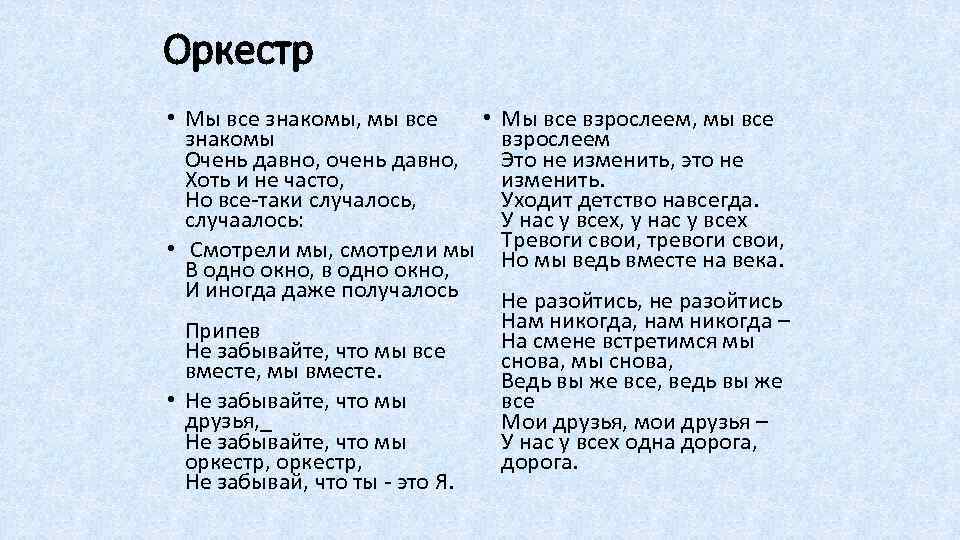 Оркестр

• Мы все знакомы, мы все знакомы
Очень давно, очень давно,
Хоть и не часто,
Но все-таки случалось, случаалось:

• Смотрели мы, смотрели мы
В одно окно, в одно окно,
И иногда даже получалось

Припев
Не забывайте, что мы все вместе, мы вместе.

• Не забывайте, что мы друзья,_
Не забывайте, что мы оркестр, оркестр,
Не забывай, что ты - это Я.

• Мы все взрослеем, мы все взрослеем
Это не изменить, это не изменить.
Уходит детство навсегда.
У нас у всех, у нас у всех
Тревоги свои, тревоги свои,
Но мы ведь вместе на века.

Не разойтись, не разойтись
Нам никогда, нам никогда –
На смене встретимся мы снова, мы снова,
Ведь вы же все, ведь вы же все
Мои друзья, мои друзья –
У нас у всех одна дорога, дорога.